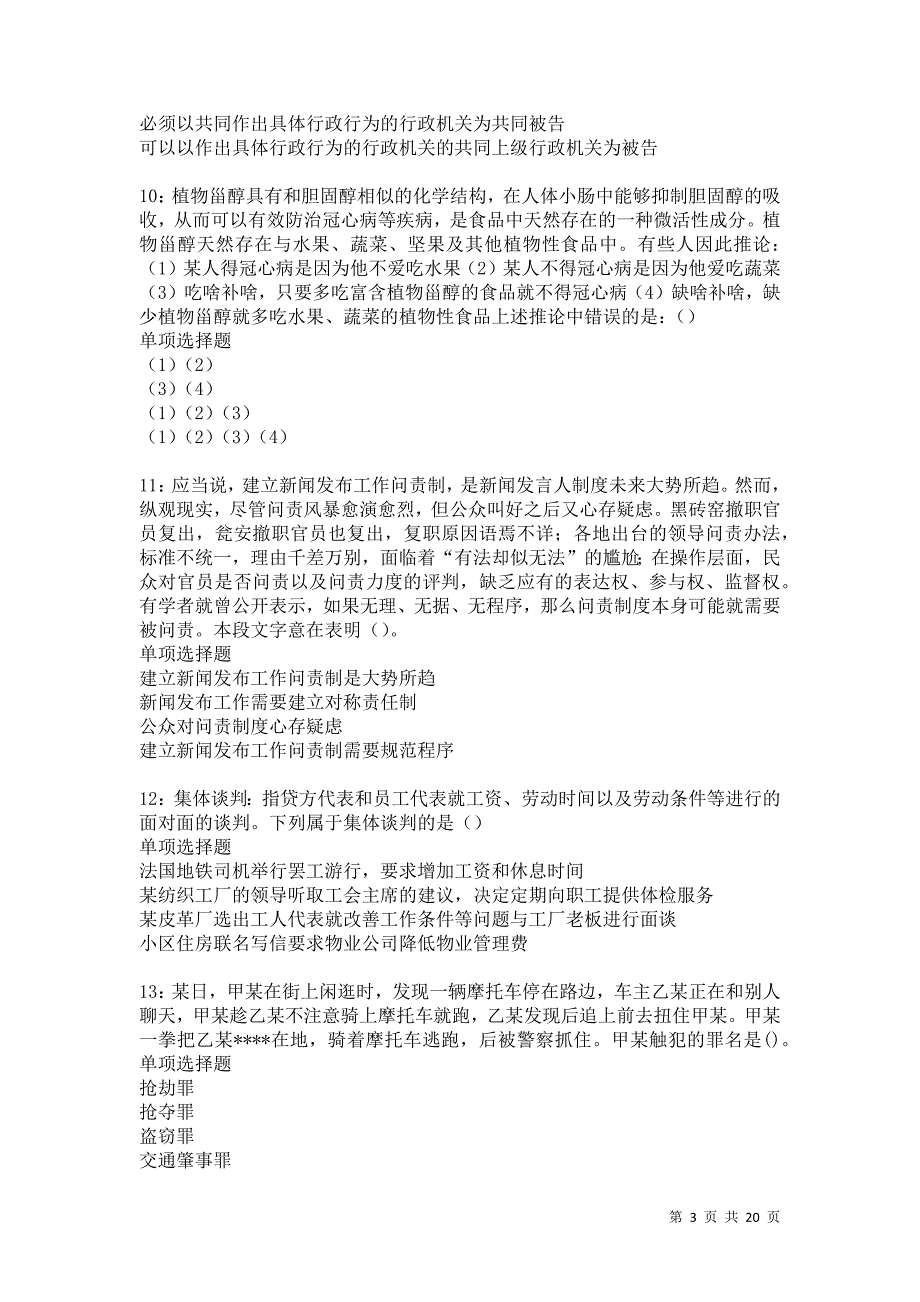 必须以共同作出具体行政行为的行政机关为共同被告
可以以作出具体行政行为的行政机关的共同上级行政机关为被告

10：植物甾醇具有和胆固醇相似的化学结构，在人体小肠中能够抑制胆固醇的吸收，从而可以有效防治冠心病等疾病，是食品中天然存在的一种微活性成分。植物甾醇天然存在与水果、蔬菜、坚果及其他植物性食品中。有些人因此推论：（1）某人得冠心病是因为他不爱吃水果（2）某人不得冠心病是因为他爱吃蔬菜（3）吃啥补啥，只要多吃富含植物甾醇的食品就不得冠心病（4）缺啥补啥，缺少植物甾醇就多吃水果、蔬菜的植物性食品上述推论中错误的是：()
单项选择题
（1）（2）
（3）（4）
（1）（2）（3）
（1）（2）（3）（4）

11：应当说，建立新闻发布工作问责制，是新闻发言人制度未来大势所趋。然而，纵观现实，尽管问责风暴愈演愈烈，但公众叫好之后又心存疑虑。黑砖窑撤职官员复出，瓮安撤职官员也复出，复职原因语焉不详；各地出台的领导问责办法，标准不统一，理由千差万别，面临着“有法却似无法”的尴尬；在操作层面，民众对官员是否问责以及问责力度的评判，缺乏应有的表达权、参与权、监督权。有学者就曾公开表示，如果无理、无据、无程序，那么问责制度本身可能就需要被问责。本段文字意在表明()。
单项选择题
建立新闻发布工作问责制是大势所趋
新闻发布工作需要建立对称责任制
公众对问责制度心存疑虑
建立新闻发布工作问责制需要规范程序

12：集体谈判：指贷方代表和员工代表就工资、劳动时间以及劳动条件等进行的面对面的谈判。下列属于集体谈判的是()
单项选择题
法国地铁司机举行罢工游行，要求增加工资和休息时间
某纺织工厂的领导听取工会主席的建议，决定定期向职工提供体检服务
某皮革厂选出工人代表就改善工作条件等问题与工厂老板进行面谈
小区住房联名写信要求物业公司降低物业管理费

13：某日，甲某在街上闲逛时，发现一辆摩托车停在路边，车主乙某正在和别人聊天，甲某趁乙某不注意骑上摩托车就跑，乙某发现后追上前去扭住甲某。甲某一拳把乙某****在地，骑着摩托车逃跑，后被警察抓住。甲某触犯的罪名是()。
单项选择题
抢劫罪
抢夺罪
盗窃罪
交通肇事罪

第 3 页 共 20 页